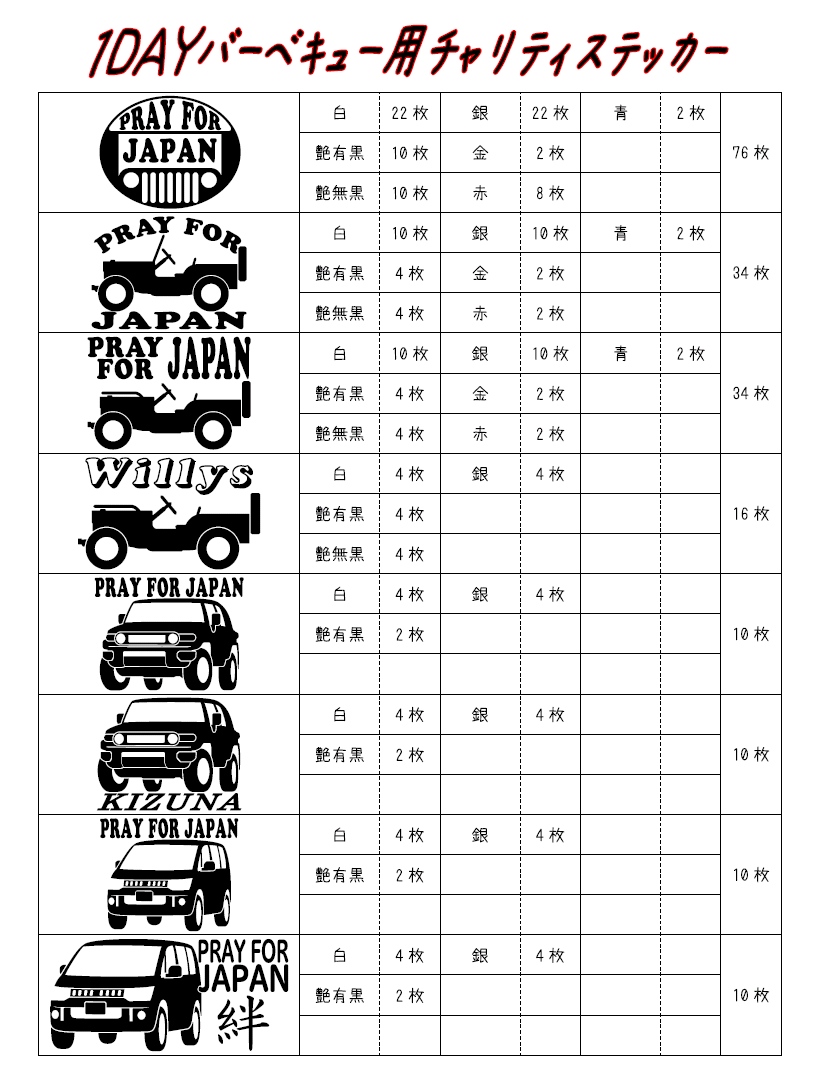 1DAYバーベキュー用チャリティステッカー

| | | | | | | | |
|---|---|---|---|---|---|---|---|
| PRAY FOR JAPAN | 白 | 22枚 | 銀 | 22枚 | 青 | 2枚 | 76枚 |
| | 艶有黒 | 10枚 | 金 | 2枚 | | | |
| | 艶無黒 | 10枚 | 赤 | 8枚 | | | |
| PRAY FOR JAPAN | 白 | 10枚 | 銀 | 10枚 | 青 | 2枚 | 34枚 |
| | 艶有黒 | 4枚 | 金 | 2枚 | | | |
| | 艶無黒 | 4枚 | 赤 | 2枚 | | | |
| PRAY FOR JAPAN | 白 | 10枚 | 銀 | 10枚 | 青 | 2枚 | 34枚 |
| | 艶有黒 | 4枚 | 金 | 2枚 | | | |
| | 艶無黒 | 4枚 | 赤 | 2枚 | | | |
| Willys | 白 | 4枚 | 銀 | 4枚 | | | 16枚 |
| | 艶有黒 | 4枚 | | | | | |
| | 艶無黒 | 4枚 | | | | | |
| PRAY FOR JAPAN | 白 | 4枚 | 銀 | 4枚 | | | 10枚 |
| | 艶有黒 | 2枚 | | | | | |
| | | | | | | | |
| KIZUNA | 白 | 4枚 | 銀 | 4枚 | | | 10枚 |
| | 艶有黒 | 2枚 | | | | | |
| | | | | | | | |
| PRAY FOR JAPAN | 白 | 4枚 | 銀 | 4枚 | | | 10枚 |
| | 艶有黒 | 2枚 | | | | | |
| | | | | | | | |
| PRAY FOR JAPAN 絆 | 白 | 4枚 | 銀 | 4枚 | | | 10枚 |
| | 艶有黒 | 2枚 | | | | | |
| | | | | | | | |